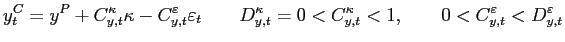 $y_t^C = y^P + C_{y,t}^{\kappa}\kappa - C_{y,t}^{\varepsilon}\varepsilon_t \qquad D_{y,t}^{\kappa} = 0 < C_{y,t}^{\kappa} < 1, \qquad 0 < C_{y,t}^{\varepsilon} < D_{y,t}^{\varepsilon}$